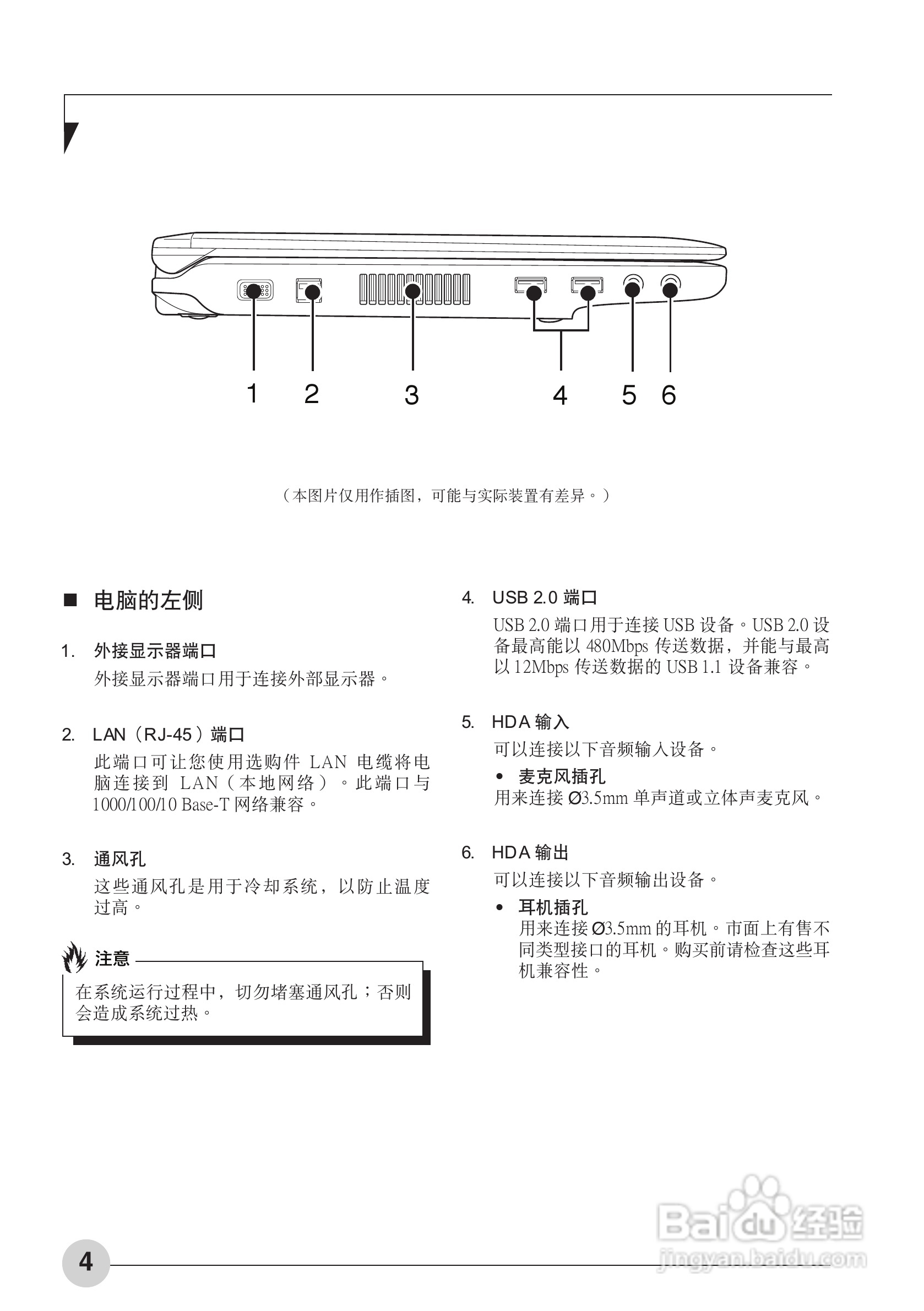 1 2 3 4 5 6

（本图片仅用作插图，可能与实际装置有差异。）

■ 电脑的左侧

1. 外接显示器端口
外接显示器端口用于连接外部显示器。

2. LAN（RJ-45）端口
此端口可让您使用选购件 LAN 电缆将电脑连接到 LAN（本地网络）。此端口与 1000/100/10 Base-T 网络兼容。

3. 通风孔
这些通风孔是用于冷却系统，以防止温度过高。

注意
在系统运行过程中，切勿堵塞通风孔；否则会造成系统过热。

4. USB 2.0 端口
USB 2.0 端口用于连接 USB 设备。USB 2.0 设备最高能以 480Mbps 传送数据，并能与最高以 12Mbps 传送数据的 USB 1.1 设备兼容。

5. HDA 输入
可以连接以下音频输入设备。
• 麦克风插孔
用来连接 Ø3.5mm 单声道或立体声麦克风。

6. HDA 输出
可以连接以下音频输出设备。
• 耳机插孔
用来连接 Ø3.5mm 的耳机。市面上有售不同类型接口的耳机。购买前请检查这些耳机兼容性。

4

Baidu 经验
jingyan.baidu.com